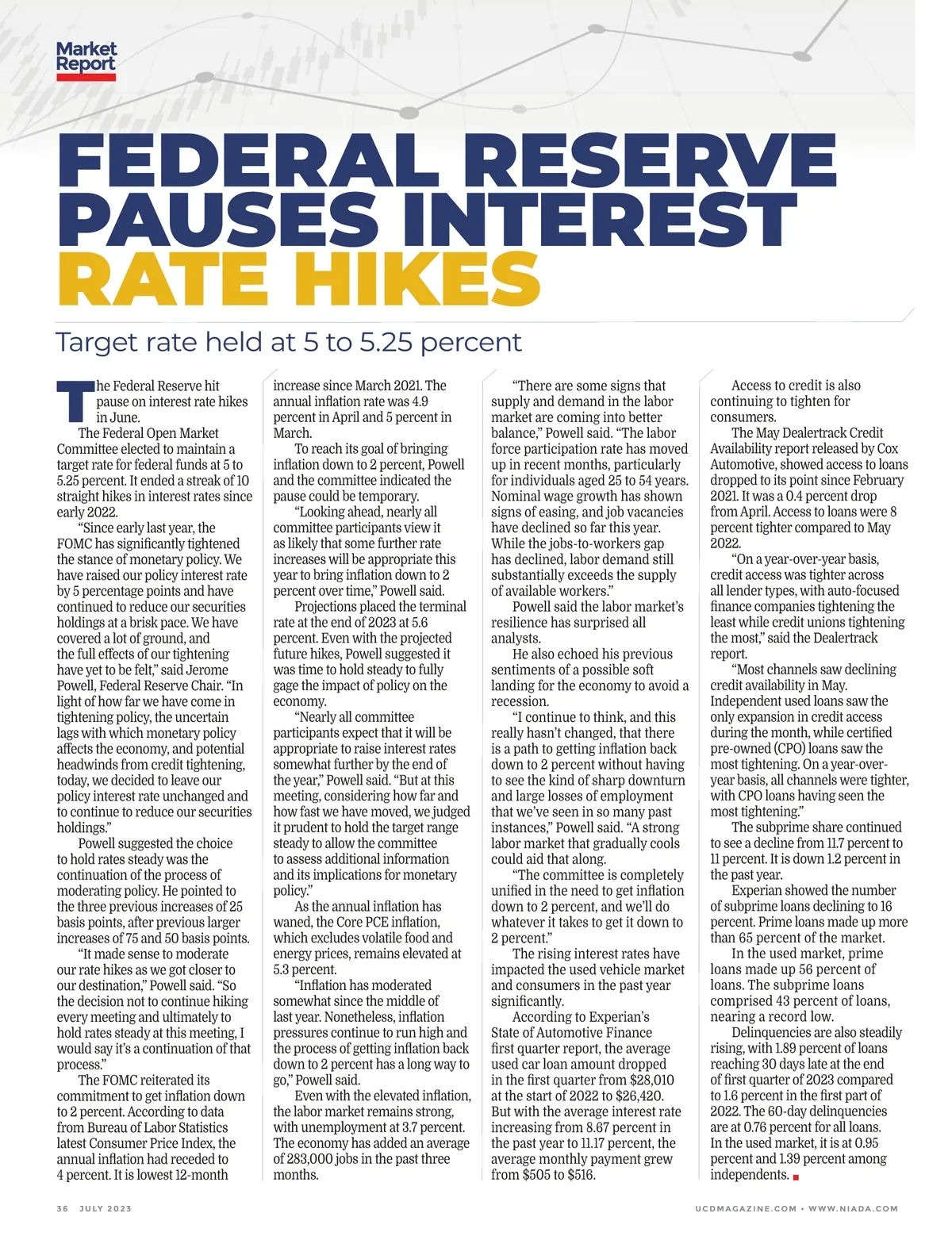 Market Report

FEDERAL RESERVE PAUSES INTEREST RATE HIKES

Target rate held at 5 to 5.25 percent

The Federal Reserve hit pause on interest rate hikes in June.

The Federal Open Market Committee elected to maintain a target rate for federal funds at 5 to 5.25 percent. It ended a streak of 10 straight hikes in interest rates since early 2022.

"Since early last year, the FOMC has significantly tightened the stance of monetary policy. We have raised our policy interest rate by 5 percentage points and have continued to reduce our securities holdings at a brisk pace. We have covered a lot of ground, and the full effects of our tightening have yet to be felt," said Jerome Powell, Federal Reserve Chair. "In light of how far we have come in tightening policy, the uncertain lags with which monetary policy affects the economy, and potential headwinds from credit tightening, today, we decided to leave our policy interest rate unchanged and to continue to reduce our securities holdings."

Powell suggested the choice to hold rates steady was the continuation of the process of moderating policy. He pointed to the three previous increases of 25 basis points, after previous larger increases of 75 and 50 basis points.

"It made sense to moderate our rate hikes as we got closer to our destination," Powell said. "So the decision not to continue hiking every meeting and ultimately to hold rates steady at this meeting, I would say it's a continuation of that process."

The FOMC reiterated its commitment to get inflation down to 2 percent. According to data from Bureau of Labor Statistics latest Consumer Price Index, the annual inflation had receded to 4 percent. It is lowest 12-month increase since March 2021. The annual inflation rate was 4.9 percent in April and 5 percent in March.

To reach its goal of bringing inflation down to 2 percent, Powell and the committee indicated the pause could be temporary.

"Looking ahead, nearly all committee participants view it as likely that some further rate increases will be appropriate this year to bring inflation down to 2 percent over time," Powell said.

Projections placed the terminal rate at the end of 2023 at 5.6 percent. Even with the projected future hikes, Powell suggested it was time to hold steady to fully gage the impact of policy on the economy.

"Nearly all committee participants expect that it will be appropriate to raise interest rates somewhat further by the end of the year," Powell said. "But at this meeting, considering how far and how fast we have moved, we judged it prudent to hold the target range steady to allow the committee to assess additional information and its implications for monetary policy."

As the annual inflation has waned, the Core PCE inflation, which excludes volatile food and energy prices, remains elevated at 5.3 percent.

"Inflation has moderated somewhat since the middle of last year. Nonetheless, inflation pressures continue to run high and the process of getting inflation back down to 2 percent has a long way to go," Powell said.

Even with the elevated inflation, the labor market remains strong, with unemployment at 3.7 percent. The economy has added an average of 283,000 jobs in the past three months.

"There are some signs that supply and demand in the labor market are coming into better balance," Powell said. "The labor force participation rate has moved up in recent months, particularly for individuals aged 25 to 54 years. Nominal wage growth has shown signs of easing, and job vacancies have declined so far this year. While the jobs-to-workers gap has declined, labor demand still substantially exceeds the supply of available workers."

Powell said the labor market's resilience has surprised all analysts.

He also echoed his previous sentiments of a possible soft landing for the economy to avoid a recession.

"I continue to think, and this really hasn't changed, that there is a path to getting inflation back down to 2 percent without having to see the kind of sharp downturn and large losses of employment that we've seen in so many past instances," Powell said. "A strong labor market that gradually cools could aid that along.

"The committee is completely unified in the need to get inflation down to 2 percent, and we'll do whatever it takes to get it down to 2 percent."

The rising interest rates have impacted the used vehicle market and consumers in the past year significantly.

According to Experian's State of Automotive Finance first quarter report, the average used car loan amount dropped in the first quarter from $28,010 at the start of 2022 to $26,420. But with the average interest rate increasing from 8.67 percent in the past year to 11.17 percent, the average monthly payment grew from $505 to $516.

Access to credit is also continuing to tighten for consumers.

The May Dealertrack Credit Availability report released by Cox Automotive, showed access to loans dropped to its point since February 2021. It was a 0.4 percent drop from April. Access to loans were 8 percent tighter compared to May 2022.

"On a year-over-year basis, credit access was tighter across all lender types, with auto-focused finance companies tightening the least while credit unions tightening the most," said the Dealertrack report.

"Most channels saw declining credit availability in May. Independent used loans saw the only expansion in credit access during the month, while certified pre-owned (CPO) loans saw the most tightening. On a year-over-year basis, all channels were tighter, with CPO loans having seen the most tightening."

The subprime share continued to see a decline from 11.7 percent to 11 percent. It is down 1.2 percent in the past year.

Experian showed the number of subprime loans declining to 16 percent. Prime loans made up more than 65 percent of the market.

In the used market, prime loans made up 56 percent of loans. The subprime loans comprised 43 percent of loans, nearing a record low.

Delinquencies are also steadily rising, with 1.89 percent of loans reaching 30 days late at the end of first quarter of 2023 compared to 1.6 percent in the first part of 2022. The 60-day delinquencies are at 0.76 percent for all loans. In the used market, it is at 0.95 percent and 1.39 percent among independents.

36 JULY 2023

UCDMAGAZINE.COM • WWW.NIADA.COM